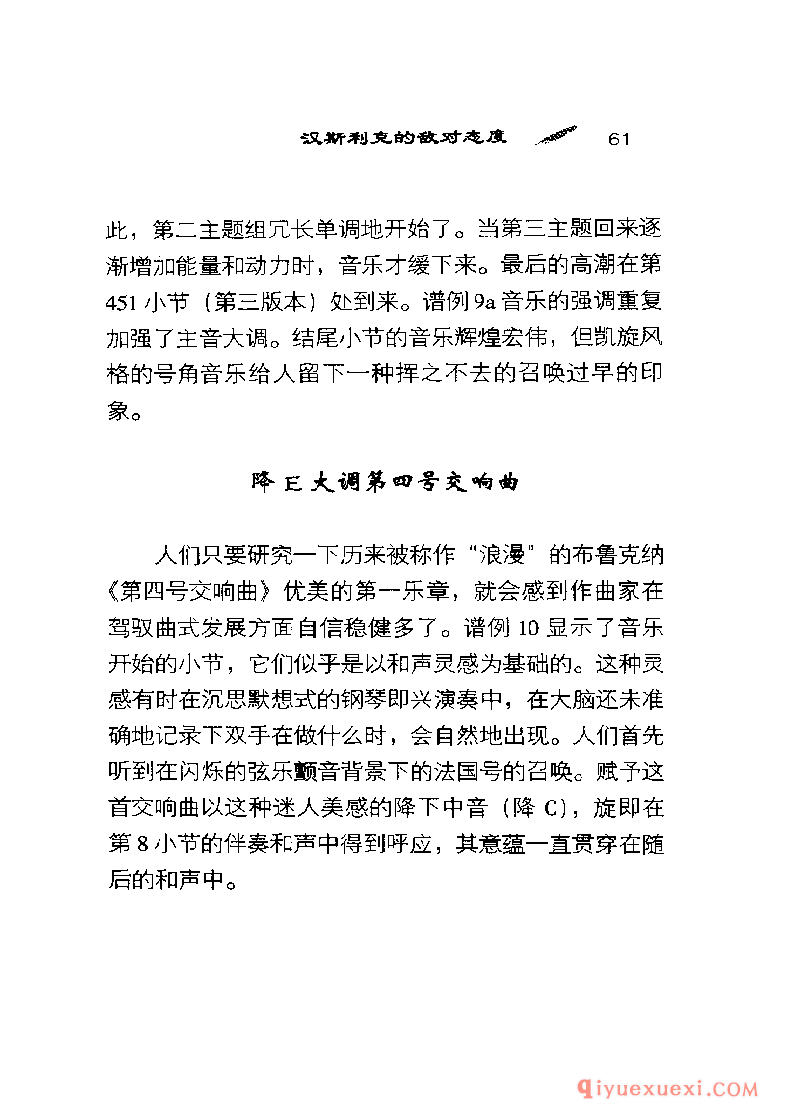 汉斯利克的敌对态度 61

此，第二主题组冗长单调地开始了。当第三主题回来逐渐增加能量和动力时，音乐才缓下来。最后的高潮在第451小节（第三版本）处到来。谱例9a音乐的强调重复加强了主音大调。结尾小节的音乐辉煌宏伟，但凯旋风格的号角音乐给人留下一种挥之不去的召唤过早的印象。

降E大调第四号交响曲

人们只要研究一下历来被称作“浪漫”的布鲁克纳《第四号交响曲》优美的第一乐章，就会感到作曲家在驾驭曲式发展方面自信稳健多了。谱例10显示了音乐开始的小节，它们似乎是以和声灵感为基础的。这种灵感有时在沉思默想式的钢琴即兴演奏中，在大脑还未准确地记录下双手在做什么时，会自然地出现。人们首先听到在闪烁的弦乐颤音背景下的法国号的召唤。赋予这首交响曲以这种迷人美感的降下中音（降C），旋即在第8小节的伴奏和声中得到呼应，其意蕴一直贯穿在随后的和声中。

qiyuexuexi.COM